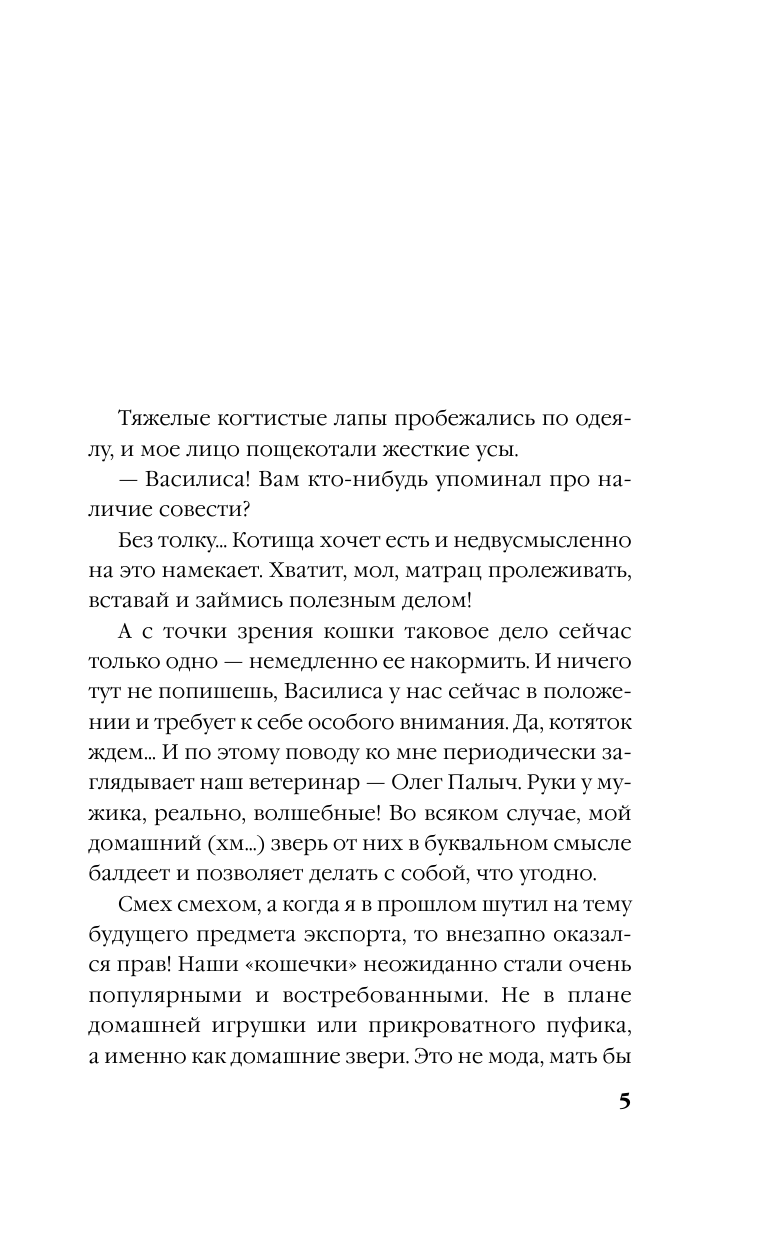 Тяжелые когтистые лапы пробежались по одеялу, и мое лицо пощекотали жесткие усы.

— Василиса! Вам кто-нибудь упоминал про наличие совести?

Без толку... Котища хочет есть и недвусмысленно на это намекает. Хватит, мол, матрац пролеживать, вставай и займись полезным делом!

А с точки зрения кошки таковое дело сейчас только одно — немедленно ее накормить. И ничего тут не попишешь, Василиса у нас сейчас в положении и требует к себе особого внимания. Да, котяток ждем... И по этому поводу ко мне периодически заглядывает наш ветеринар — Олег Палыч. Руки у мужика, реально, волшебные! Во всяком случае, мой домашний (хм...) зверь от них в буквальном смысле балдеет и позволяет делать с собой, что угодно.

Смех смехом, а когда я в прошлом шутил на тему будущего предмета экспорта, то внезапно оказался прав! Наши «кошечки» неожиданно стали очень популярными и востребованными. Не в плане домашней игрушки или прикроватного пуфика, а именно как домашние звери. Это не мода, мать бы

5